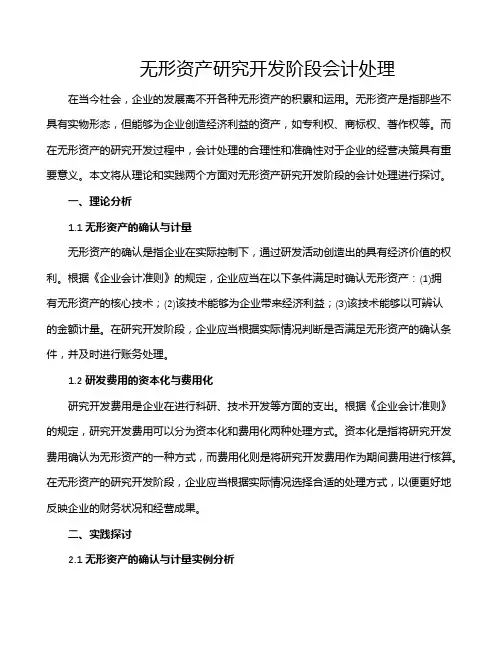 无形资产研究开发阶段会计处理

在当今社会，企业的发展离不开各种无形资产的积累和运用。无形资产是指那些不具有实物形态，但能够为企业创造经济利益的资产，如专利权、商标权、著作权等。而在无形资产的研究开发过程中，会计处理的合理性和准确性对于企业的经营决策具有重要意义。本文将从理论和实践两个方面对无形资产研究开发阶段的会计处理进行探讨。

一、理论分析

1.1 无形资产的确认与计量

无形资产的确认是指企业在实际控制下，通过研发活动创造出的具有经济价值的权利。根据《企业会计准则》的规定，企业应当在以下条件满足时确认无形资产：(1)拥有无形资产的核心技术；(2)该技术能够为企业带来经济利益；(3)该技术能够以可辨认的金额计量。在研究开发阶段，企业应当根据实际情况判断是否满足无形资产的确认条件，并及时进行账务处理。

1.2 研发费用的资本化与费用化

研究开发费用是企业在进行科研、技术开发等方面的支出。根据《企业会计准则》的规定，研究开发费用可以分为资本化和费用化两种处理方式。资本化是指将研究开发费用确认为无形资产的一种方式，而费用化则是将研究开发费用作为期间费用进行核算。在无形资产的研究开发阶段，企业应当根据实际情况选择合适的处理方式，以便更好地反映企业的财务状况和经营成果。

二、实践探讨

2.1 无形资产的确认与计量实例分析